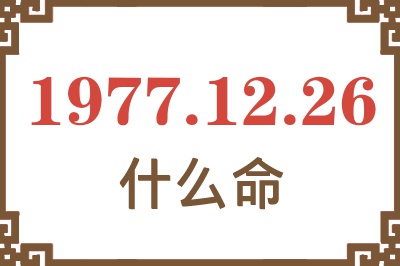 1977.12.26
什么命